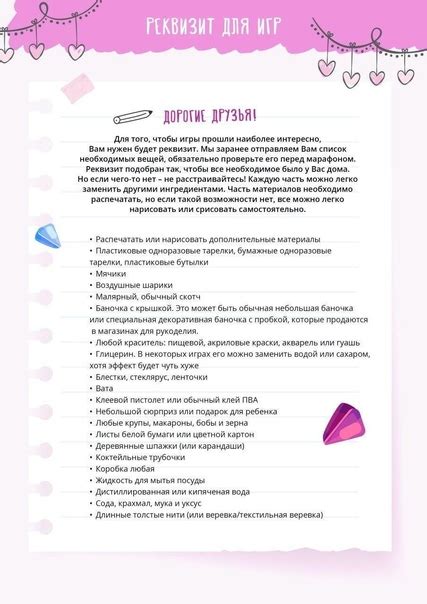 РЕКВИЗИТ ДЛЯ ИГР

ДОРОГИЕ ДРУЗЬЯ!

Для того, чтобы игры прошли наиболее интересно, Вам нужен будет реквизит. Мы заранее отправляем Вам список необходимых вещей, обязательно проверьте его перед марафоном. Реквизит подобран так, чтобы все необходимое было у Вас дома. Но если чего-то нет – не расстраивайтесь! Каждую часть можно легко заменить другими ингредиентами. Часть материалов необходимо распечатать, но если такой возможности нет, все можно легко нарисовать или срисовать самостоятельно.

• Распечатать или нарисовать дополнительные материалы
• Пластиковые одноразовые тарелки, бумажные одноразовые тарелки, пластиковые бутылки
• Мячики
• Воздушные шарики
• Малярный, обычный скотч
• Баночка с крышкой. Это может быть обычная небольшая баночка или специальная декоративная баночка с пробкой, которые продаются в магазинах для рукоделия.
• Любой краситель: пищевой, акриловые краски, акварель или гуашь
• Глицерин. В некоторых играх его можно заменить водой или сахаром, хотя эффект будет чуть хуже
• Блестки, стеклярус, ленточки
• Вата
• Клеевой пистолет или обычный клей ПВА
• Небольшой сюрприз или подарок для ребенка
• Любые крупы, макароны, бобы и зерна
• Листы белой бумаги или цветной картон
• Деревянные шпажки (или карандаши)
• Коктейльные трубочки
• Коробка любая
• Жидкость для мытья посуды
• Дистиллированная или кипяченая вода
• Сода, крахмал, мука и уксус
• Длинные толстые нити (или веревка/текстильная веревка)